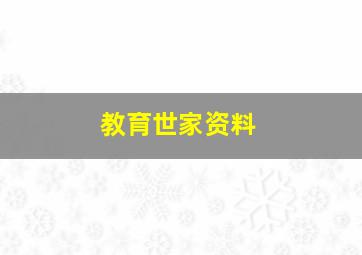 教育世家资料